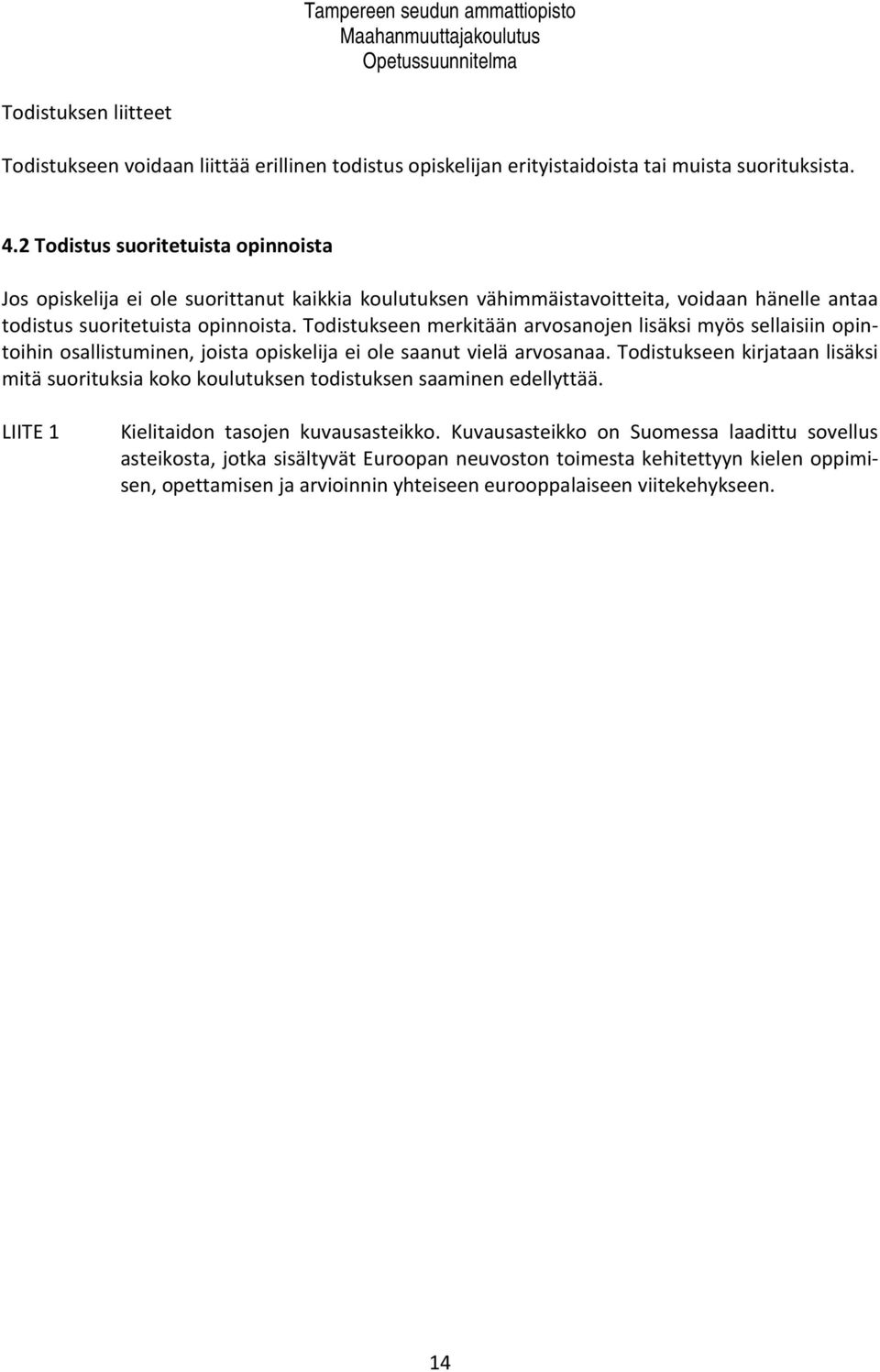 Tampereen seudun ammattiopisto
Maahanmuuttajakoulutus
Opetussuunnitelma

Todistuksen liitteet

Todistukseen voidaan liittää erillinen todistus opiskelijan erityistaidoista tai muista suorituksista.

4.2 Todistus suoritetuista opinnoista

Jos opiskelija ei ole suorittanut kaikkia koulutuksen vähimmäistavoitteita, voidaan hänelle antaa todistus suoritetuista opinnoista. Todistukseen merkitään arvosanojen lisäksi myös sellaisiin opintoihin osallistuminen, joista opiskelija ei ole saanut vielä arvosanaa. Todistukseen kirjataan lisäksi mitä suorituksia koko koulutuksen todistuksen saaminen edellyttää.

LIITE 1 Kielitaidon tasojen kuvausasteikko. Kuvausasteikko on Suomessa laadittu sovellus asteikosta, jotka sisältyvät Euroopan neuvoston toimesta kehitettyyn kielen oppimisen, opettamisen ja arvioinnin yhteiseen eurooppalaiseen viitekehykseen.

14